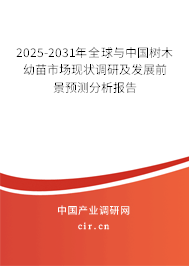 2025-2031年全球与中国树木幼苗市场现状调研及发展前景预测分析报告

中国产业调研网

cir.cn